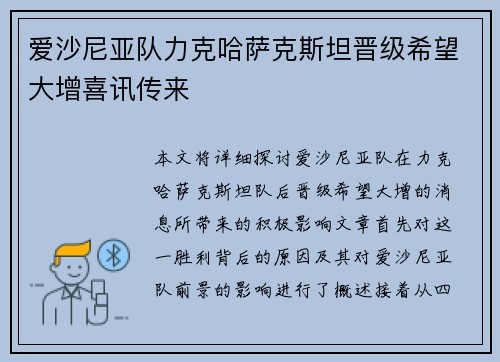 爱沙尼亚队力克哈萨克斯坦晋级希望大增喜讯传来

本文将详细探讨爱沙尼亚队在力克哈萨克斯坦队后晋级希望大增的消息所带来的积极影响文章首先对这一胜利背后的原因及其对爱沙尼亚队前景的影响进行了概述接着从四